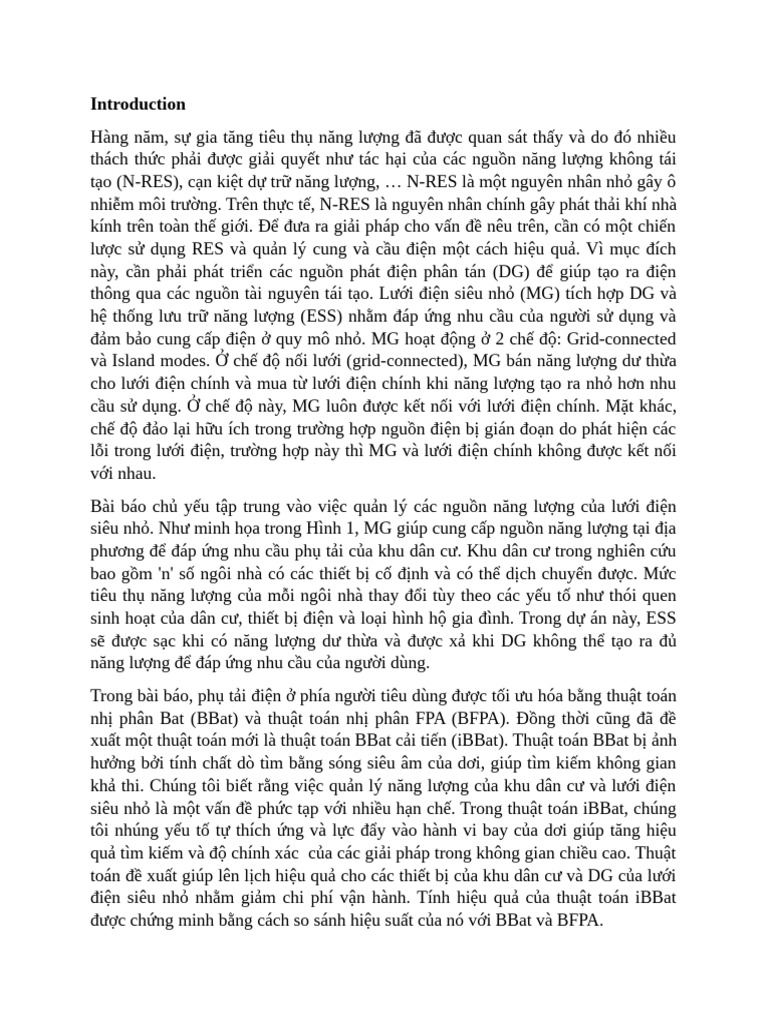 Introduction

Hàng năm, sự gia tăng tiêu thụ năng lượng đã được quan sát thấy và do đó nhiều thách thức phải được giải quyết như tác hại của các nguồn năng lượng không tái tạo (N-RES), cạn kiệt dự trữ năng lượng, … N-RES là một nguyên nhân nhỏ gây ô nhiễm môi trường. Trên thực tế, N-RES là nguyên nhân chính gây phát thải khí nhà kính trên toàn thế giới. Để đưa ra giải pháp cho vấn đề nêu trên, cần có một chiến lược sử dụng RES và quản lý cung và cầu điện một cách hiệu quả. Vì mục đích này, cần phải phát triển các nguồn phát điện phân tán (DG) để giúp tạo ra điện thông qua các nguồn tài nguyên tái tạo. Lưới điện siêu nhỏ (MG) tích hợp DG và hệ thống lưu trữ năng lượng (ESS) nhằm đáp ứng nhu cầu của người sử dụng và đảm bảo cung cấp điện ở quy mô nhỏ. MG hoạt động ở 2 chế độ: Grid-connected và Island modes. Ở chế độ nối lưới (grid-connected), MG bán năng lượng dư thừa cho lưới điện chính và mua từ lưới điện chính khi năng lượng tạo ra nhỏ hơn nhu cầu sử dụng. Ở chế độ này, MG luôn được kết nối với lưới điện chính. Mặt khác, chế độ đảo lại hữu ích trong trường hợp nguồn điện bị gián đoạn do phát hiện các lỗi trong lưới điện, trường hợp này thì MG và lưới điện chính không được kết nối với nhau.

Bài báo chủ yếu tập trung vào việc quản lý các nguồn năng lượng của lưới điện siêu nhỏ. Như minh họa trong Hình 1, MG giúp cung cấp nguồn năng lượng tại địa phương để đáp ứng nhu cầu phụ tải của khu dân cư. Khu dân cư trong nghiên cứu bao gồm 'n' số ngôi nhà có các thiết bị cố định và có thể dịch chuyển được. Mức tiêu thụ năng lượng của mỗi ngôi nhà thay đổi tùy theo các yếu tố như thói quen sinh hoạt của dân cư, thiết bị điện và loại hình hộ gia đình. Trong dự án này, ESS sẽ được sạc khi có năng lượng dư thừa và được xả khi DG không thể tạo ra đủ năng lượng để đáp ứng nhu cầu của người dùng.

Trong bài báo, phụ tải điện ở phía người tiêu dùng được tối ưu hóa bằng thuật toán nhị phân Bat (BBat) và thuật toán nhị phân FPA (BFPA). Đồng thời cũng đã đề xuất một thuật toán mới là thuật toán BBat cải tiến (iBBat). Thuật toán BBat bị ảnh hưởng bởi tính chất dò tìm bằng sóng siêu âm của dơi, giúp tìm kiếm không gian khả thi. Chúng tôi biết rằng việc quản lý năng lượng của khu dân cư và lưới điện siêu nhỏ là một vấn đề phức tạp với nhiều hạn chế. Trong thuật toán iBBat, chúng tôi nhúng yếu tố tự thích ứng và lực đẩy vào hành vi bay của dơi giúp tăng hiệu quả tìm kiếm và độ chính xác của các giải pháp trong không gian chiều cao. Thuật toán đề xuất giúp lên lịch hiệu quả cho các thiết bị của khu dân cư và DG của lưới điện siêu nhỏ nhằm giảm chi phí vận hành. Tính hiệu quả của thuật toán iBBat được chứng minh bằng cách so sánh hiệu suất của nó với BBat và BFPA.